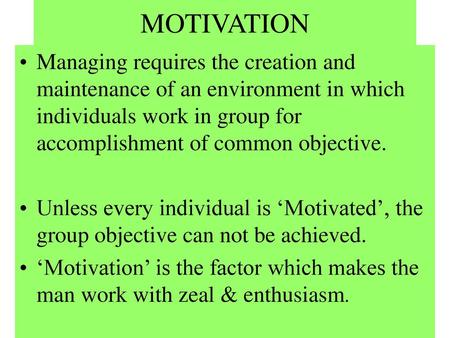 MOTIVATION

• Managing requires the creation and maintenance of an environment in which individuals work in group for accomplishment of common objective.

• Unless every individual is ‘Motivated’, the group objective can not be achieved.

• ‘Motivation’ is the factor which makes the man work with zeal & enthusiasm.